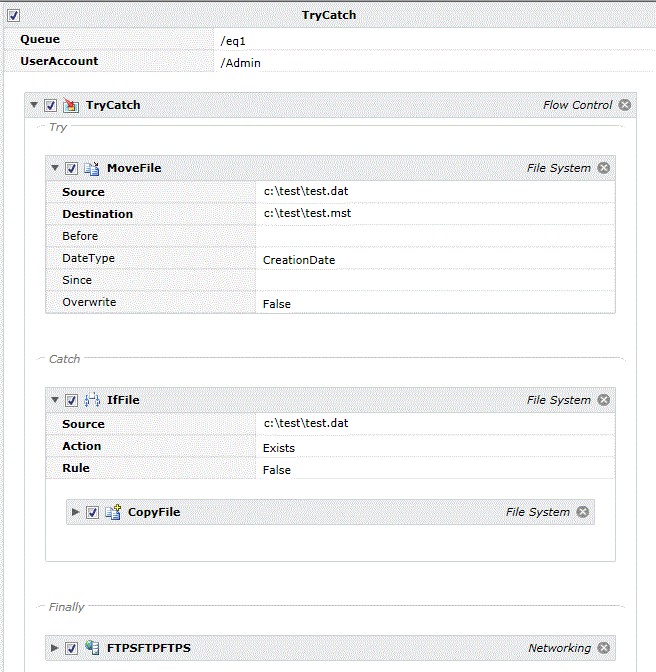 TryCatch

| Queue | /eq1 |
|---|---|
| UserAccount | /Admin |

TryCatch Flow Control

Try

MoveFile File System

| Source | c:\test\test.dat |
|---|---|
| Destination | c:\test\test.mst |
| Before | |
| DateType | CreationDate |
| Since | |
| Overwrite | False |

Catch

IfFile File System

| Source | c:\test\test.dat |
|---|---|
| Action | Exists |
| Rule | False |

CopyFile File System

Finally

FTPSFTPFTPS Networking